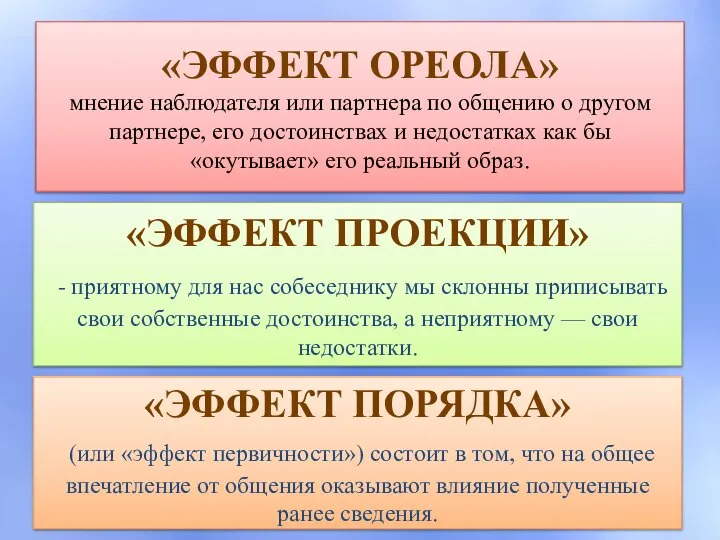 «ЭФФЕКТ ОРЕОЛА»
мнение наблюдателя или партнера по общению о другом партнере, его достоинствах и недостатках как бы «окутывает» его реальный образ.

«ЭФФЕКТ ПРОЕКЦИИ»

- приятному для нас собеседнику мы склонны приписывать свои собственные достоинства, а неприятному — свои недостатки.

«ЭФФЕКТ ПОРЯДКА»

(или «эффект первичности») состоит в том, что на общее впечатление от общения оказывают влияние полученные ранее сведения.